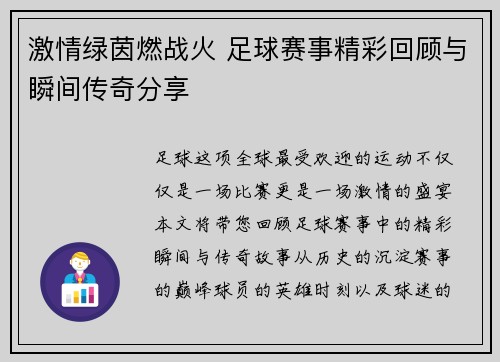 激情绿茵燃战火 足球赛事精彩回顾与瞬间传奇分享

足球这项全球最受欢迎的运动不仅仅是一场比赛更是一场激情的盛宴本文将带您回顾足球赛事中的精彩瞬间与传奇故事从历史的沉淀赛事的巅峰球员的英雄时刻以及球迷的